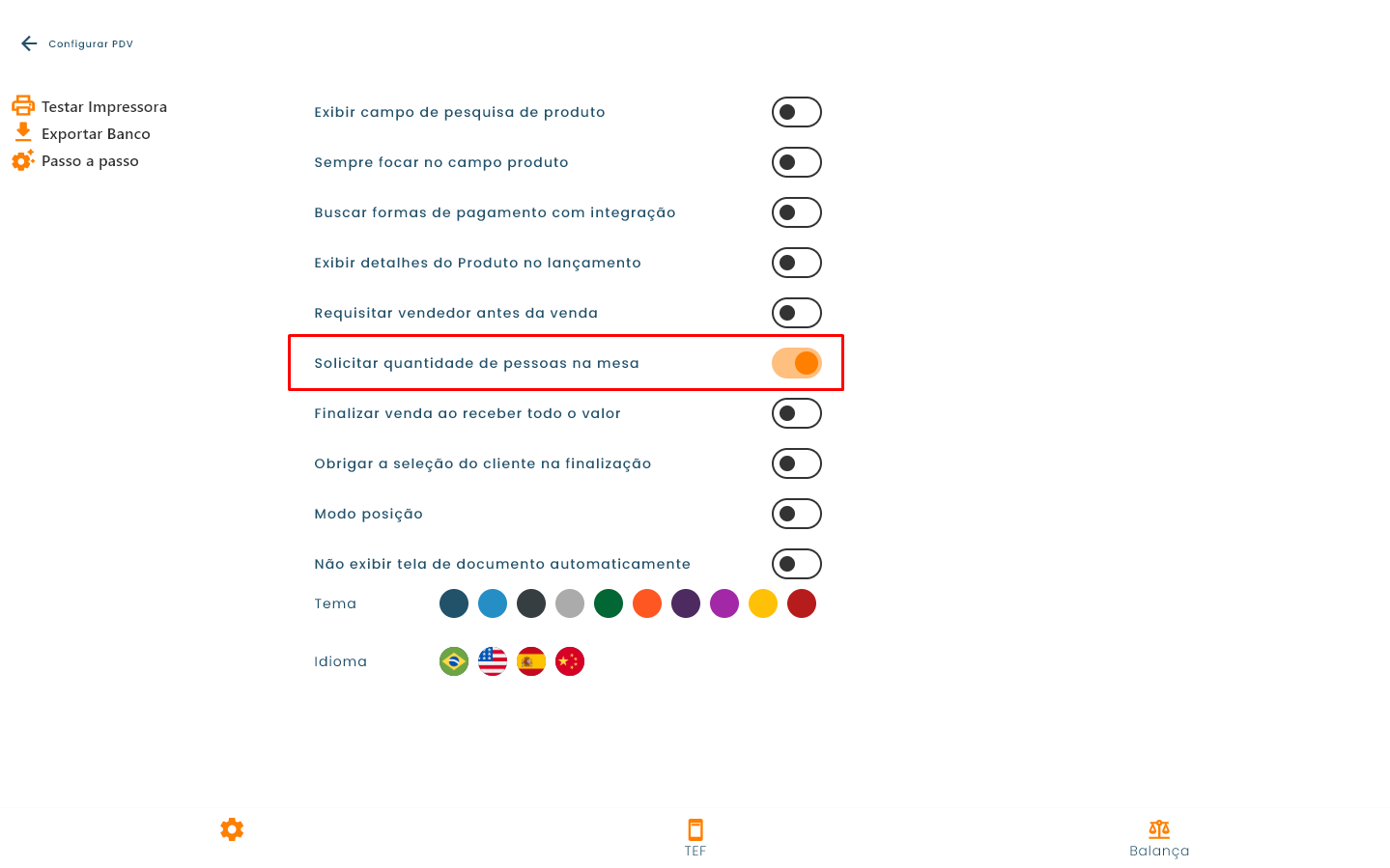 Configurar PDV

Testar Impressora
Exportar Banco
Passo a passo

Exibir campo de pesquisa de produto
Sempre focar no campo produto
Buscar formas de pagamento com integração
Exibir detalhes do Produto no lançamento
Requisitar vendedor antes da venda
Solicitar quantidade de pessoas na mesa
Finalizar venda ao receber todo o valor
Obrigar a seleção do cliente na finalização
Modo posição
Não exibir tela de documento automaticamente
Tema
Idioma

TEF
Balança